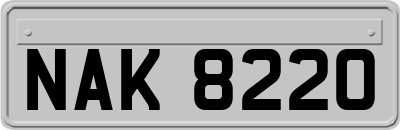 NAK 8220